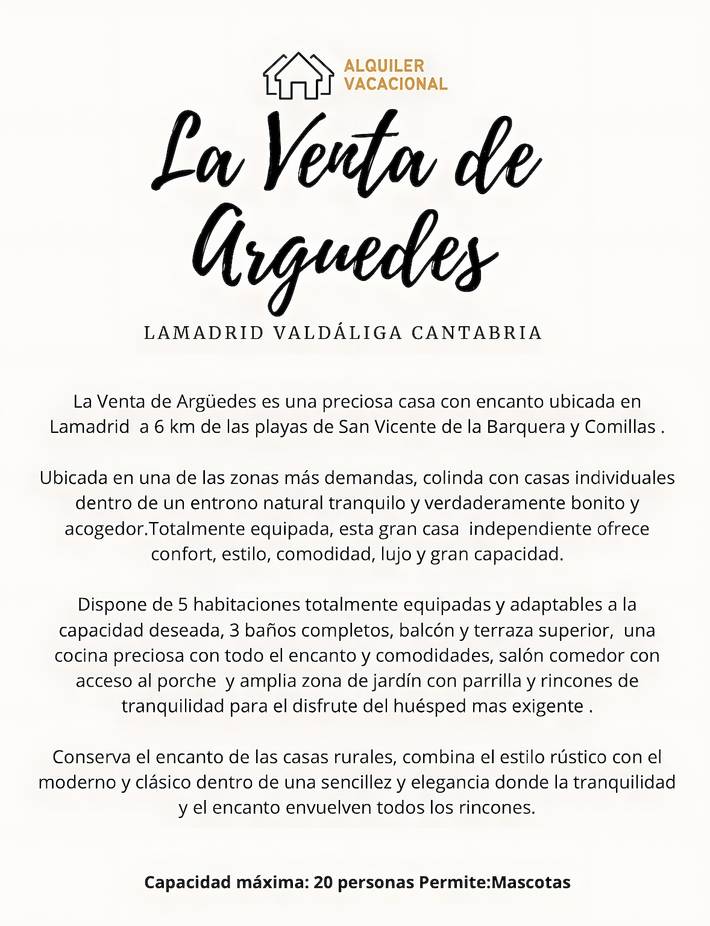 ALQUILER
VACACIONAL

La Venta de Arguedes

LAMADRID VALDÁLIGA CANTABRIA

La Venta de Argüedes es una preciosa casa con encanto ubicada en Lamadrid  a 6 km de las playas de San Vicente de la Barquera y Comillas .

Ubicada en una de las zonas más demandas, colinda con casas individuales dentro de un entrono natural tranquilo y verdaderamente bonito y acogedor.Totalmente equipada, esta gran casa  independiente ofrece confort, estilo, comodidad, lujo y gran capacidad.

Dispone de 5 habitaciones totalmente equipadas y adaptables a la capacidad deseada, 3 baños completos, balcón y terraza superior,  una cocina preciosa con todo el encanto y comodidades, salón comedor con acceso al porche  y amplia zona de jardín con parrilla y rincones de tranquilidad para el disfrute del huésped mas exigente .

Conserva el encanto de las casas rurales, combina el estilo rústico con el moderno y clásico dentro de una sencillez y elegancia donde la tranquilidad y el encanto envuelven todos los rincones.

Capacidad máxima: 20 personas Permite:Mascotas